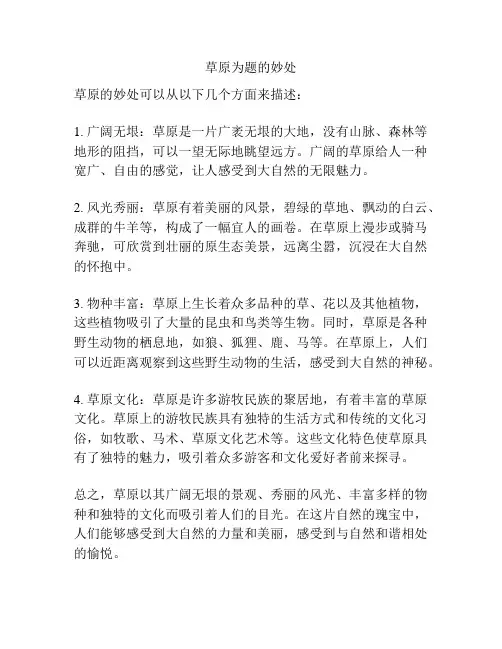 草原为题的妙处

草原的妙处可以从以下几个方面来描述：

1. 广阔无垠：草原是一片广袤无垠的大地，没有山脉、森林等地形的阻挡，可以一望无际地眺望远方。广阔的草原给人一种宽广、自由的感觉，让人感受到大自然的无限魅力。

2. 风光秀丽：草原有着美丽的风景，碧绿的草地、飘动的白云、成群的牛羊等，构成了一幅宜人的画卷。在草原上漫步或骑马奔驰，可欣赏到壮丽的原生态美景，远离尘嚣，沉浸在大自然的怀抱中。

3. 物种丰富：草原上生长着众多品种的草、花以及其他植物，这些植物吸引了大量的昆虫和鸟类等生物。同时，草原是各种野生动物的栖息地，如狼、狐狸、鹿、马等。在草原上，人们可以近距离观察到这些野生动物的生活，感受到大自然的神秘。

4. 草原文化：草原是许多游牧民族的聚居地，有着丰富的草原文化。草原上的游牧民族具有独特的生活方式和传统的文化习俗，如牧歌、马术、草原文化艺术等。这些文化特色使草原具有了独特的魅力，吸引着众多游客和文化爱好者前来探寻。

总之，草原以其广阔无垠的景观、秀丽的风光、丰富多样的物种和独特的文化而吸引着人们的目光。在这片自然的瑰宝中，人们能够感受到大自然的力量和美丽，感受到与自然和谐相处的愉悦。